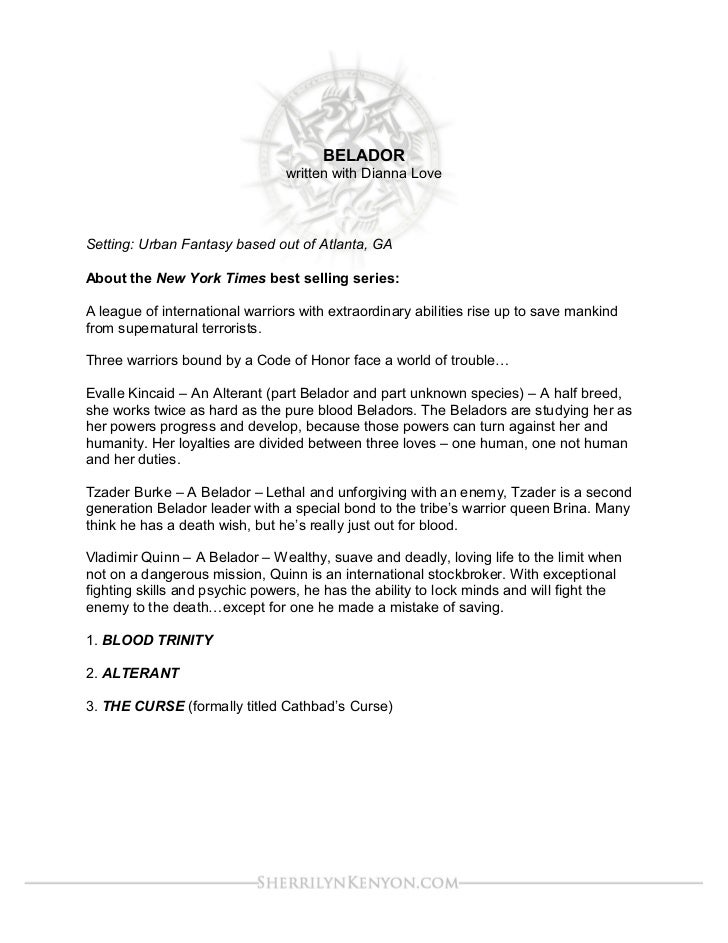 BELADOR
written with Dianna Love

Setting: Urban Fantasy based out of Atlanta, GA

About the New York Times best selling series:

A league of international warriors with extraordinary abilities rise up to save mankind from supernatural terrorists.

Three warriors bound by a Code of Honor face a world of trouble…

Evalle Kincaid – An Alterant (part Belador and part unknown species) – A half breed, she works twice as hard as the pure blood Beladors. The Beladors are studying her as her powers progress and develop, because those powers can turn against her and humanity. Her loyalties are divided between three loves – one human, one not human and her duties.

Tzader Burke – A Belador – Lethal and unforgiving with an enemy, Tzader is a second generation Belador leader with a special bond to the tribe's warrior queen Brina. Many think he has a death wish, but he's really just out for blood.

Vladimir Quinn – A Belador – Wealthy, suave and deadly, loving life to the limit when not on a dangerous mission, Quinn is an international stockbroker. With exceptional fighting skills and psychic powers, he has the ability to lock minds and will fight the enemy to the death…except for one he made a mistake of saving.

1. BLOOD TRINITY

2. ALTERANT

3. THE CURSE (formally titled Cathbad's Curse)

SHERRILYNKENYON.COM